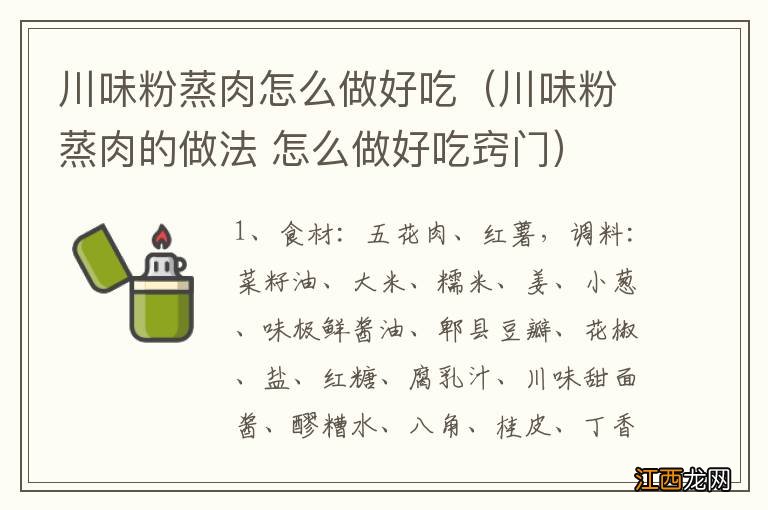 川味粉蒸肉怎么做好吃（川味粉蒸肉的做法 怎么做好吃窍门）

1、食材：五花肉、红薯，调料：菜籽油、大米、糯米、姜、小葱、味极鲜酱油、郫县豆瓣、花椒、盐、红糖、腐乳汁、川味甜面酱、醪糟水、八角、桂皮、丁香

江西龙网